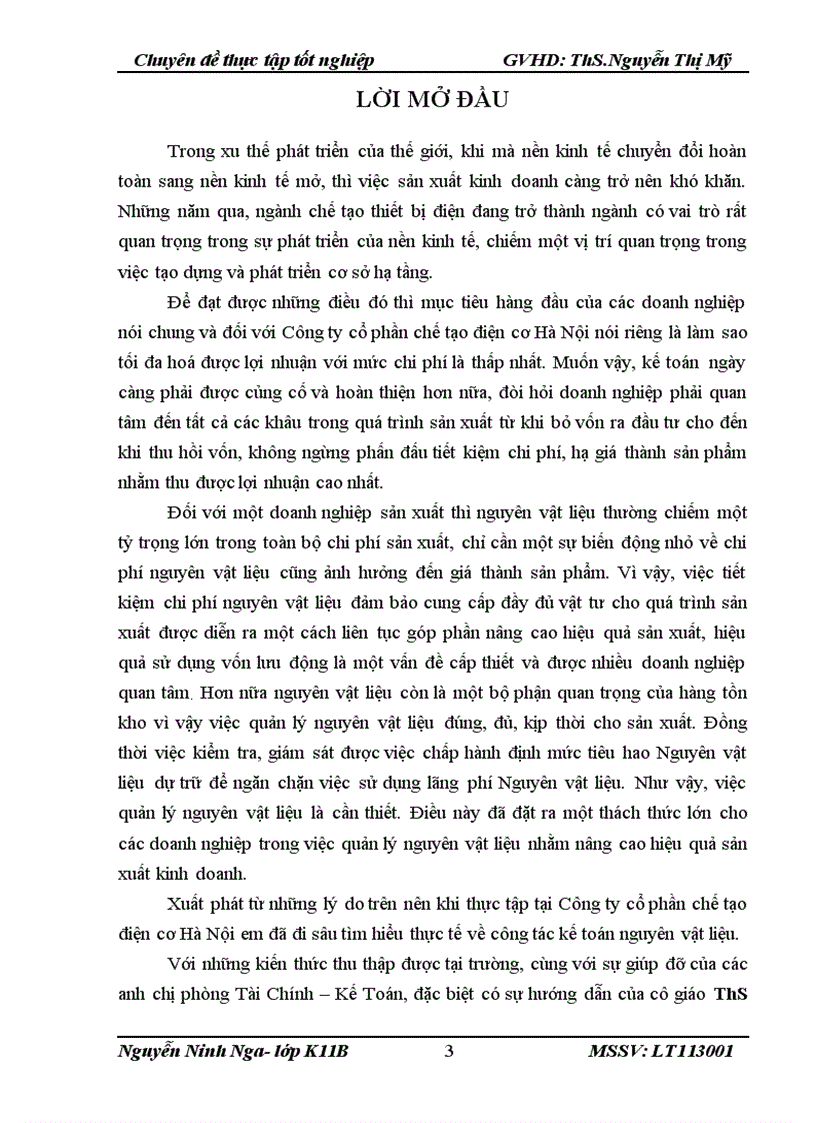 Chuyên đề thực tập tốt nghiệp GVHD: ThS.Nguyễn Thị Mỹ

LỜI MỞ ĐẦU

Trong xu thế phát triển của thế giới, khi mà nền kinh tế chuyển đổi hoàn toàn sang nền kinh tế mở, thì việc sản xuất kinh doanh càng trở nên khó khăn. Những năm qua, ngành chế tạo thiết bị điện đang trở thành ngành có vai trò rất quan trọng trong sự phát triển của nền kinh tế, chiếm một vị trí quan trọng trong việc tạo dựng và phát triển cơ sở hạ tầng.

Để đạt được những điều đó thì mục tiêu hàng đầu của các doanh nghiệp nói chung và đối với Công ty cổ phần chế tạo điện cơ Hà Nội nói riêng là làm sao tối đa hoá được lợi nhuận với mức chi phí là thấp nhất. Muốn vậy, kế toán ngày càng phải được củng cố và hoàn thiện hơn nữa, đòi hỏi doanh nghiệp phải quan tâm đến tất cả các khâu trong quá trình sản xuất từ khi bỏ vốn ra đầu tư cho đến khi thu hồi vốn, không ngừng phấn đấu tiết kiệm chi phí, hạ giá thành sản phẩm nhằm thu được lợi nhuận cao nhất.

Đối với một doanh nghiệp sản xuất thì nguyên vật liệu thường chiếm một tỷ trọng lớn trong toàn bộ chi phí sản xuất, chỉ cần một sự biến động nhỏ về chi phí nguyên vật liệu cũng ảnh hưởng đến giá thành sản phẩm. Vì vậy, việc tiết kiệm chi phí nguyên vật liệu đảm bảo cung cấp đầy đủ vật tư cho quá trình sản xuất được diễn ra một cách liên tục góp phần nâng cao hiệu quả sản xuất, hiệu quả sử dụng vốn lưu động là một vấn đề cấp thiết và được nhiều doanh nghiệp quan tâm. Hơn nữa nguyên vật liệu còn là một bộ phận quan trọng của hàng tồn kho vì vậy việc quản lý nguyên vật liệu đúng, đủ, kịp thời cho sản xuất. Đồng thời việc kiểm tra, giám sát được việc chấp hành định mức tiêu hao Nguyên vật liệu dự trữ để ngăn chặn việc sử dụng lãng phí Nguyên vật liệu. Như vậy, việc quản lý nguyên vật liệu là cần thiết. Điều này đã đặt ra một thách thức lớn cho các doanh nghiệp trong việc quản lý nguyên vật liệu nhằm nâng cao hiệu quả sản xuất kinh doanh.

Xuất phát từ những lý do trên nên khi thực tập tại Công ty cổ phần chế tạo điện cơ Hà Nội em đã đi sâu tìm hiểu thực tế về công tác kế toán nguyên vật liệu.

Với những kiến thức thu thập được tại trường, cùng với sự giúp đỡ của các anh chị phòng Tài Chính – Kế Toán, đặc biệt có sự hướng dẫn của cô giáo ThS

Nguyễn Ninh Nga- lớp K11B 3 MSSV: LT113001